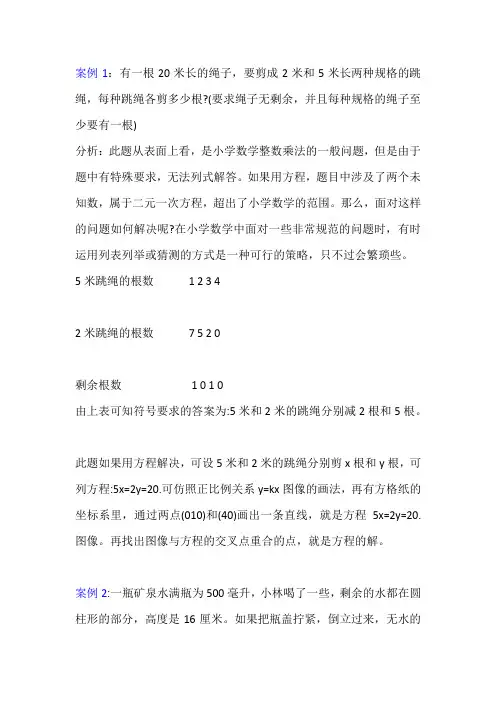 案例 1：有一根 20 米长的绳子，要剪成 2 米和 5 米长两种规格的跳绳，每种跳绳各剪多少根?(要求绳子无剩余，并且每种规格的绳子至少要有一根)

分析：此题从表面上看，是小学数学整数乘法的一般问题，但是由于题中有特殊要求，无法列式解答。如果用方程，题目中涉及了两个未知数，属于二元一次方程，超出了小学数学的范围。那么，面对这样的问题如何解决呢?在小学数学中面对一些非常规范的问题时，有时运用列表列举或猜测的方式是一种可行的策略，只不过会繁琐些。

5 米跳绳的根数　　1 2 3 4

2 米跳绳的根数　　7 5 2 0

剩余根数　　1 0 1 0

由上表可知符号要求的答案为:5 米和 2 米的跳绳分别减 2 根和 5 根。

此题如果用方程解决，可设 5 米和 2 米的跳绳分别剪 x 根和 y 根，可列方程:5x=2y=20.可仿照正比例关系 y=kx 图像的画法，再有方格纸的坐标系里，通过两点(010)和(40)画出一条直线，就是方程 5x=2y=20.图像。再找出图像与方程的交叉点重合的点，就是方程的解。

案例 2:一瓶矿泉水满瓶为 500 毫升，小林喝了一些，剩余的水都在圆柱形的部分，高度是 16 厘米。如果把瓶盖拧紧，倒立过来，无水的